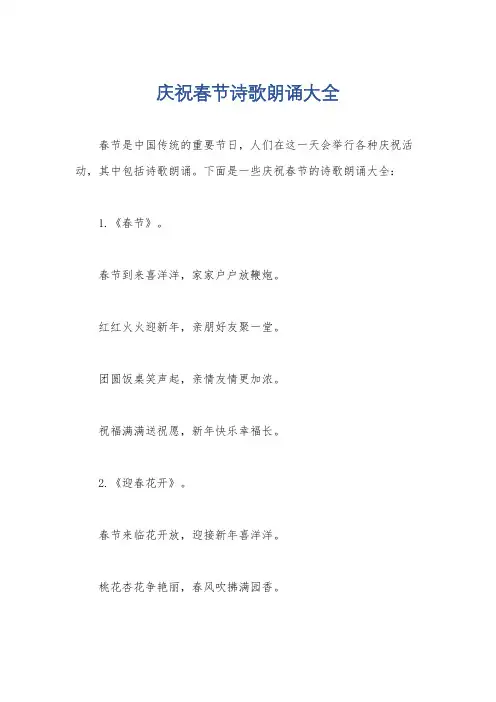 庆祝春节诗歌朗诵大全

春节是中国传统的重要节日，人们在这一天会举行各种庆祝活动，其中包括诗歌朗诵。下面是一些庆祝春节的诗歌朗诵大全：

1.《春节》。

春节到来喜洋洋，家家户户放鞭炮。

红红火火迎新年，亲朋好友聚一堂。

团圆饭桌笑声起，亲情友情更加浓。

祝福满满送祝愿，新年快乐幸福长。

2.《迎春花开》。

春节来临花开放，迎接新年喜洋洋。

桃花杏花争艳丽，春风吹拂满园香。